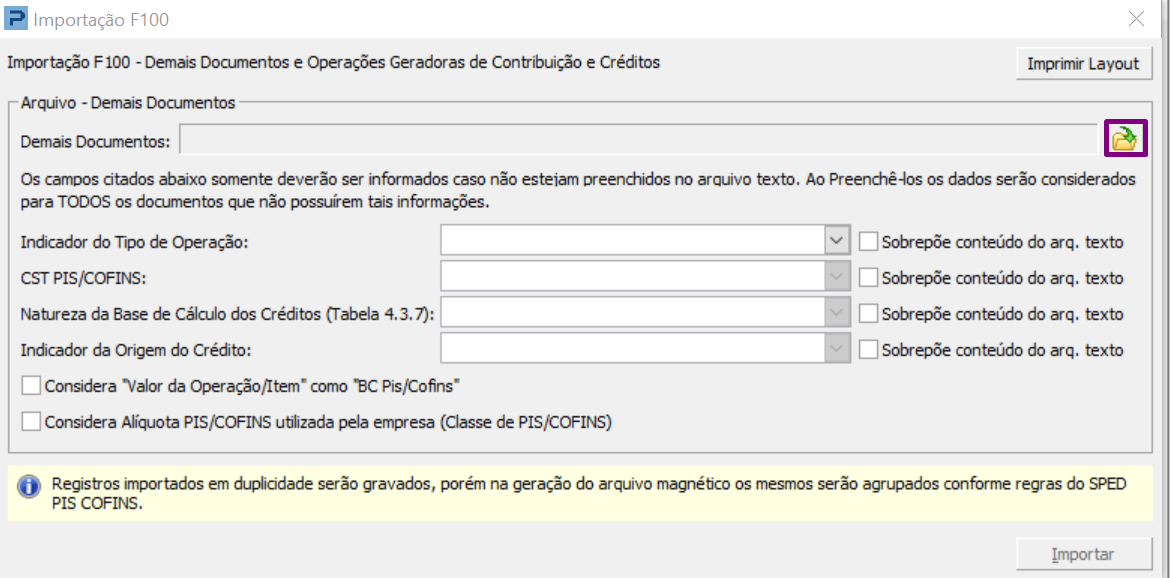 Importação F100

Importação F100 - Demais Documentos e Operações Geradoras de Contribuição e Créditos

Imprimir Layout

Arquivo - Demais Documentos

Demais Documentos:

Os campos citados abaixo somente deverão ser informados caso não estejam preenchidos no arquivo texto. Ao Preenchê-los os dados serão considerados para TODOS os documentos que não possuírem tais informações.

Indicador do Tipo de Operação:
Sobrepõe conteúdo do arq. texto

CST PIS/COFINS:
Sobrepõe conteúdo do arq. texto

Natureza da Base de Cálculo dos Créditos (Tabela 4.3.7):
Sobrepõe conteúdo do arq. texto

Indicador da Origem do Crédito:
Sobrepõe conteúdo do arq. texto

Considera "Valor da Operação/Item" como "BC Pis/Cofins"

Considera Alíquota PIS/COFINS utilizada pela empresa (Classe de PIS/COFINS)

Registros importados em duplicidade serão gravados, porém na geração do arquivo magnético os mesmos serão agrupados conforme regras do SPED PIS COFINS.

Importar